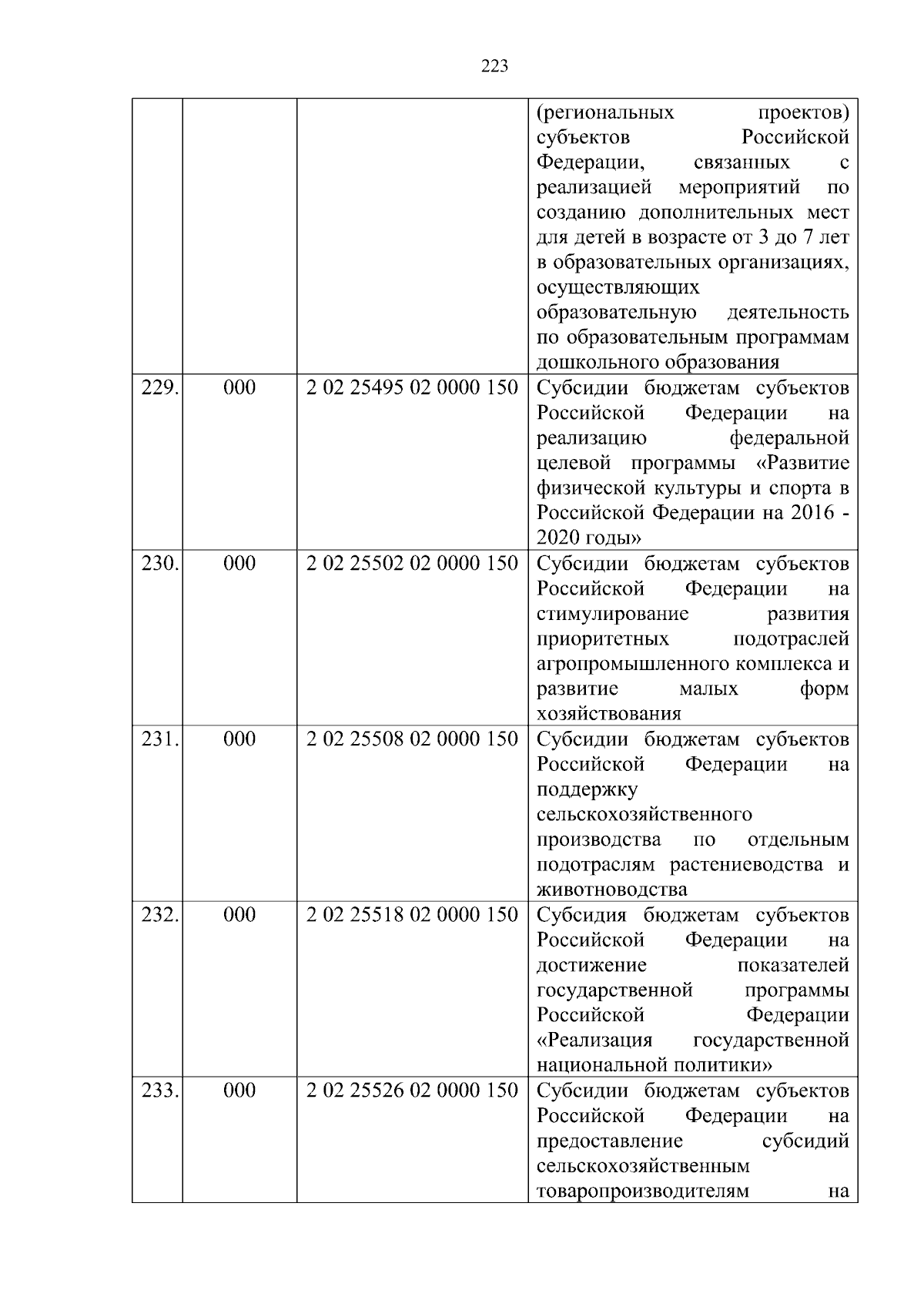 223

| | | | |
|---|---|---|---|
| | | | (региональных проектов) субъектов Российской Федерации, связанных с реализацией мероприятий по созданию дополнительных мест для детей в возрасте от 3 до 7 лет в образовательных организациях, осуществляющих образовательную деятельность по образовательным программам дошкольного образования |
| 229. | 000 | 2 02 25495 02 0000 150 | Субсидии бюджетам субъектов Российской Федерации на реализацию федеральной целевой программы «Развитие физической культуры и спорта в Российской Федерации на 2016 - 2020 годы» |
| 230. | 000 | 2 02 25502 02 0000 150 | Субсидии бюджетам субъектов Российской Федерации на стимулирование развития приоритетных подотраслей агропромышленного комплекса и развитие малых форм хозяйствования |
| 231. | 000 | 2 02 25508 02 0000 150 | Субсидии бюджетам субъектов Российской Федерации на поддержку сельскохозяйственного производства по отдельным подотраслям растениеводства и животноводства |
| 232. | 000 | 2 02 25518 02 0000 150 | Субсидия бюджетам субъектов Российской Федерации на достижение показателей государственной программы Российской Федерации «Реализация государственной национальной политики» |
| 233. | 000 | 2 02 25526 02 0000 150 | Субсидии бюджетам субъектов Российской Федерации на предоставление субсидий сельскохозяйственным товаропроизводителям на |